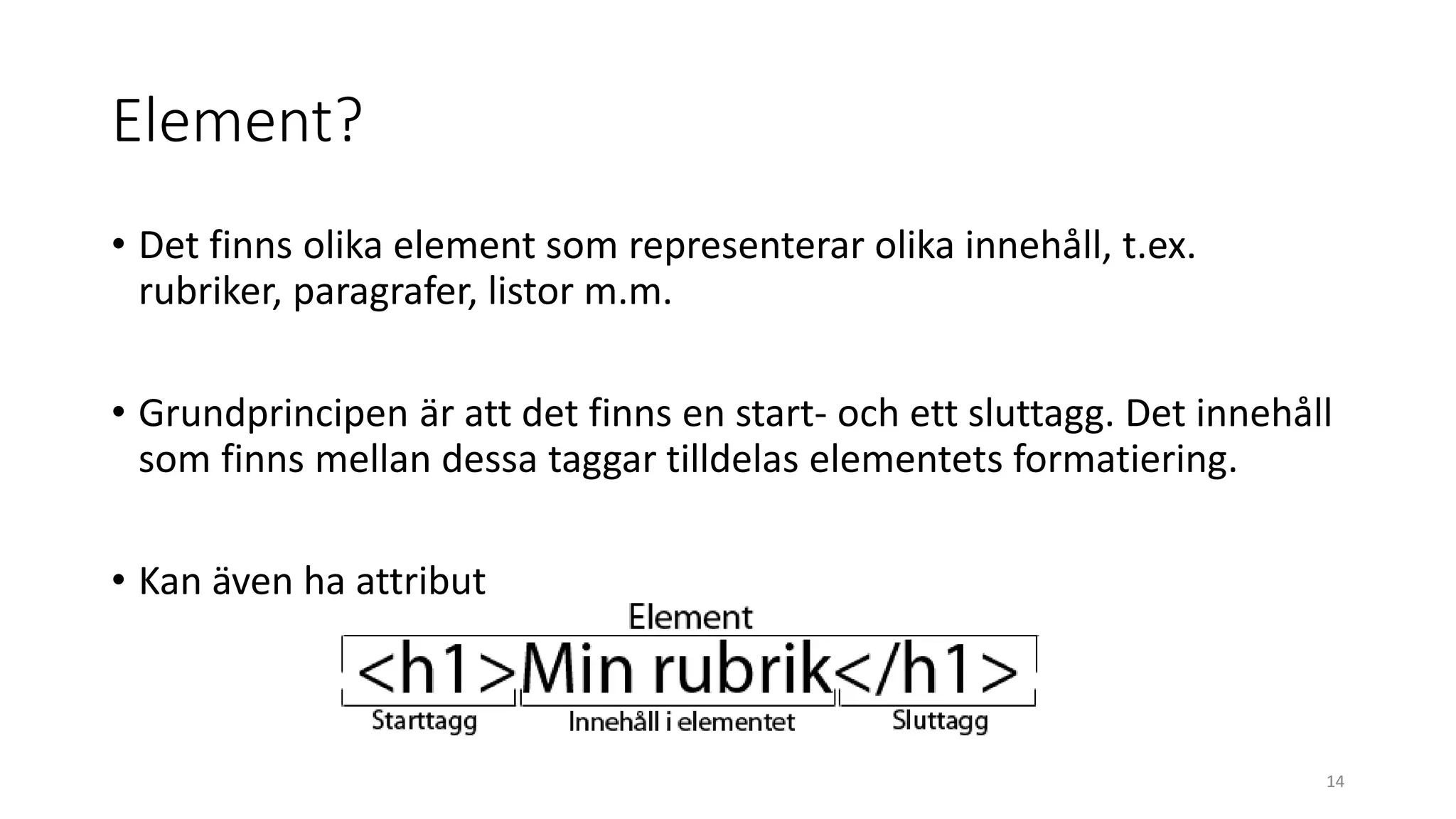 Element?

• Det finns olika element som representerar olika innehåll, t.ex. rubriker, paragrafer, listor m.m.

• Grundprincipen är att det finns en start- och ett sluttagg. Det innehåll som finns mellan dessa taggar tilldelas elementets formatiering.

• Kan även ha attribut

Element

<h1>Min rubrik</h1>

Starttagg
Innehåll i elementet
Sluttagg

14